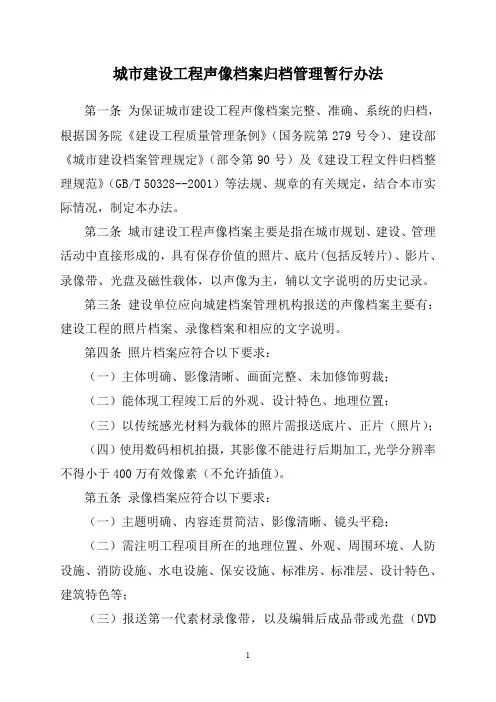 城市建设工程声像档案归档管理暂行办法

第一条 为保证城市建设工程声像档案完整、准确、系统的归档，根据国务院《建设工程质量管理条例》（国务院第 279 号令）、建设部《城市建设档案管理规定》（部令第 90 号）及《建设工程文件归档整理规范》（GB/T 50328--2001）等法规、规章的有关规定，结合本市实际情况，制定本办法。

第二条 城市建设工程声像档案主要是指在城市规划、建设、管理活动中直接形成的，具有保存价值的照片、底片(包括反转片)、影片、录像带、光盘及磁性载体，以声像为主，辅以文字说明的历史记录。

第三条 建设单位应向城建档案管理机构报送的声像档案主要有：建设工程的照片档案、录像档案和相应的文字说明。

第四条 照片档案应符合以下要求：

（一）主体明确、影像清晰、画面完整、未加修饰剪裁；

（二）能体现工程竣工后的外观、设计特色、地理位置；

（三）以传统感光材料为载体的照片需报送底片、正片（照片）；

（四）使用数码相机拍摄，其影像不能进行后期加工，光学分辨率不得小于 400 万有效像素（不允许插值）。

第五条 录像档案应符合以下要求：

（一）主题明确、内容连贯简洁、影像清晰、镜头平稳；

（二）需注明工程项目所在的地理位置、外观、周围环境、人防设施、消防设施、水电设施、保安设施、标准房、标准层、设计特色、建筑特色等；

（三）报送第一代素材录像带，以及编辑后成品带或光盘（DVD

1